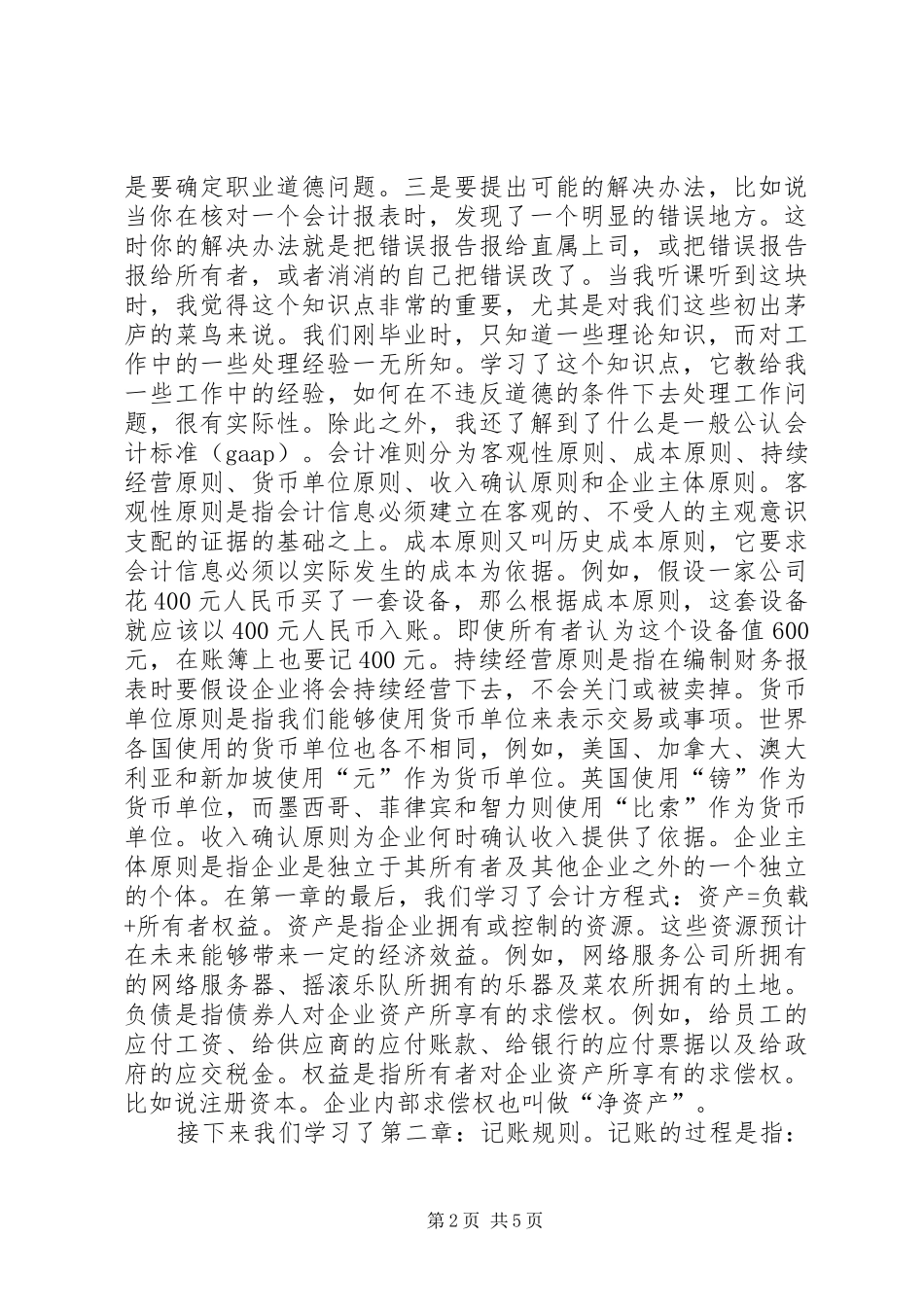 是要确定职业道德问题。三是要提出可能的解决办法，比如说当你在核对一个会计报表时，发现了一个明显的错误地方。这时你的解决办法就是把错误报告报给直属上司，或把错误报告报给所有者，或者消消的自己把错误改了。当我听课听到这块时，我觉得这个知识点非常的重要，尤其是对我们这些初出茅庐的菜鸟来说。我们刚毕业时，只知道一些理论知识，而对工作中的一些处理经验一无所知。学习了这个知识点，它教给我一些工作中的经验，如何在不违反道德的条件下去处理工作问题，很有实际性。除此之外，我还了解到了什么是一般公认会计标准（gaap）。会计准则分为客观性原则、成本原则、持续经营原则、货币单位原则、收入确认原则和企业主体原则。客观性原则是指会计信息必须建立在客观的、不受人的主观意识支配的证据的基础之上。成本原则又叫历史成本原则，它要求会计信息必须以实际发生的成本为依据。例如，假设一家公司花400元人民币买了一套设备，那么根据成本原则，这套设备就应该以400元人民币入账。即使所有者认为这个设备值600元，在账簿上也要记400元。持续经营原则是指在编制财务报表时要假设企业将会持续经营下去，不会关门或被卖掉。货币单位原则是指我们能够使用货币单位来表示交易或事项。世界各国使用的货币单位也各不相同，例如，美国、加拿大、澳大利亚和新加坡使用“元”作为货币单位。英国使用“镑”作为货币单位，而墨西哥、菲律宾和智力则使用“比索”作为货币单位。收入确认原则为企业何时确认收入提供了依据。企业主体原则是指企业是独立于其所有者及其他企业之外的一个独立的个体。在第一章的最后，我们学习了会计方程式：资产=负载+所有者权益。资产是指企业拥有或控制的资源。这些资源预计在未来能够带来一定的经济效益。例如，网络服务公司所拥有的网络服务器、摇滚乐队所拥有的乐器及菜农所拥有的土地。负债是指债券人对企业资产所享有的求偿权。例如，给员工的应付工资、给供应商的应付账款、给银行的应付票据以及给政府的应交税金。权益是指所有者对企业资产所享有的求偿权。比如说注册资本。企业内部求偿权也叫做“净资产”。

接下来我们学习了第二章：记账规则。记账的过程是指：

第2页 共5页